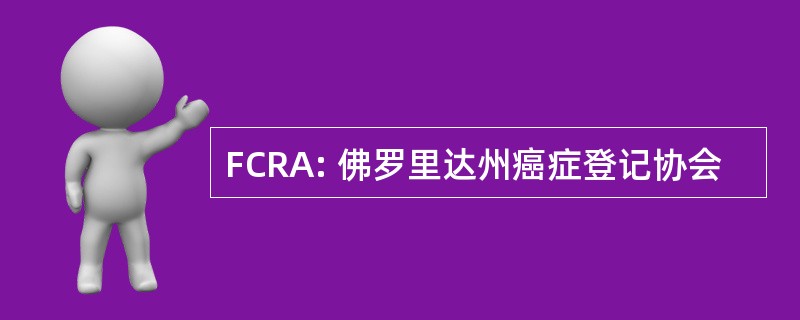 FCRA: 佛罗里达州癌症登记协会